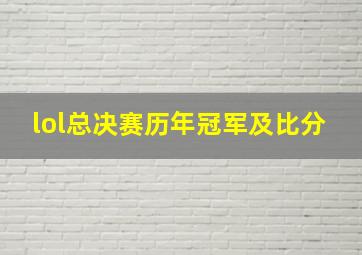 lol总决赛历年冠军及比分